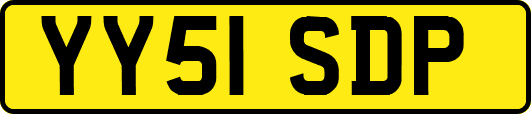 YY51 SDP